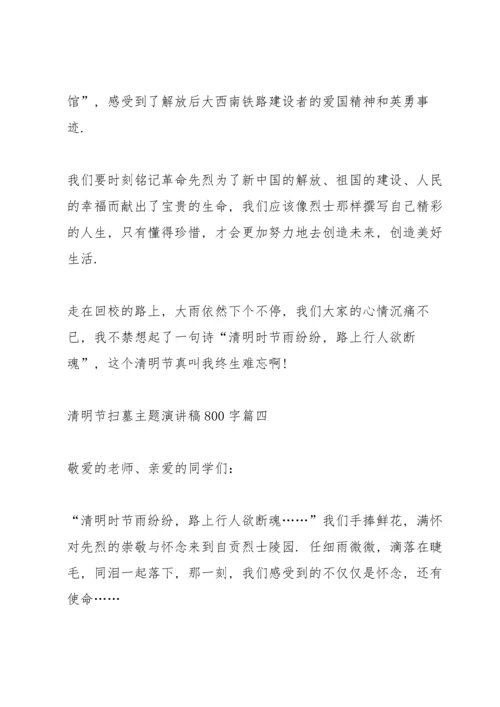 馆”，感受到了解放后大西南铁路建设者的爱国精神和英勇事迹.

我们要时刻铭记革命先烈为了新中国的解放、祖国的建设、人民的幸福而献出了宝贵的生命，我们应该像烈士那样撰写自己精彩的人生，只有懂得珍惜，才会更加努力地去创造未来，创造美好生活.

走在回校的路上，大雨依然下个不停，我们大家的心情沉痛不已，我不禁想起了一句诗“清明时节雨纷纷，路上行人欲断魂”，这个清明节真叫我终生难忘啊！

清明节扫墓主题演讲稿800字篇四

敬爱的老师、亲爱的同学们：

“清明时节雨纷纷，路上行人欲断魂……”我们手捧鲜花，满怀对先烈的崇敬与怀念来到自贡烈士陵园．任细雨微微，滴落在睫毛，同泪一起落下，那一刻，我们感受到的不仅仅是怀念，还有使命……